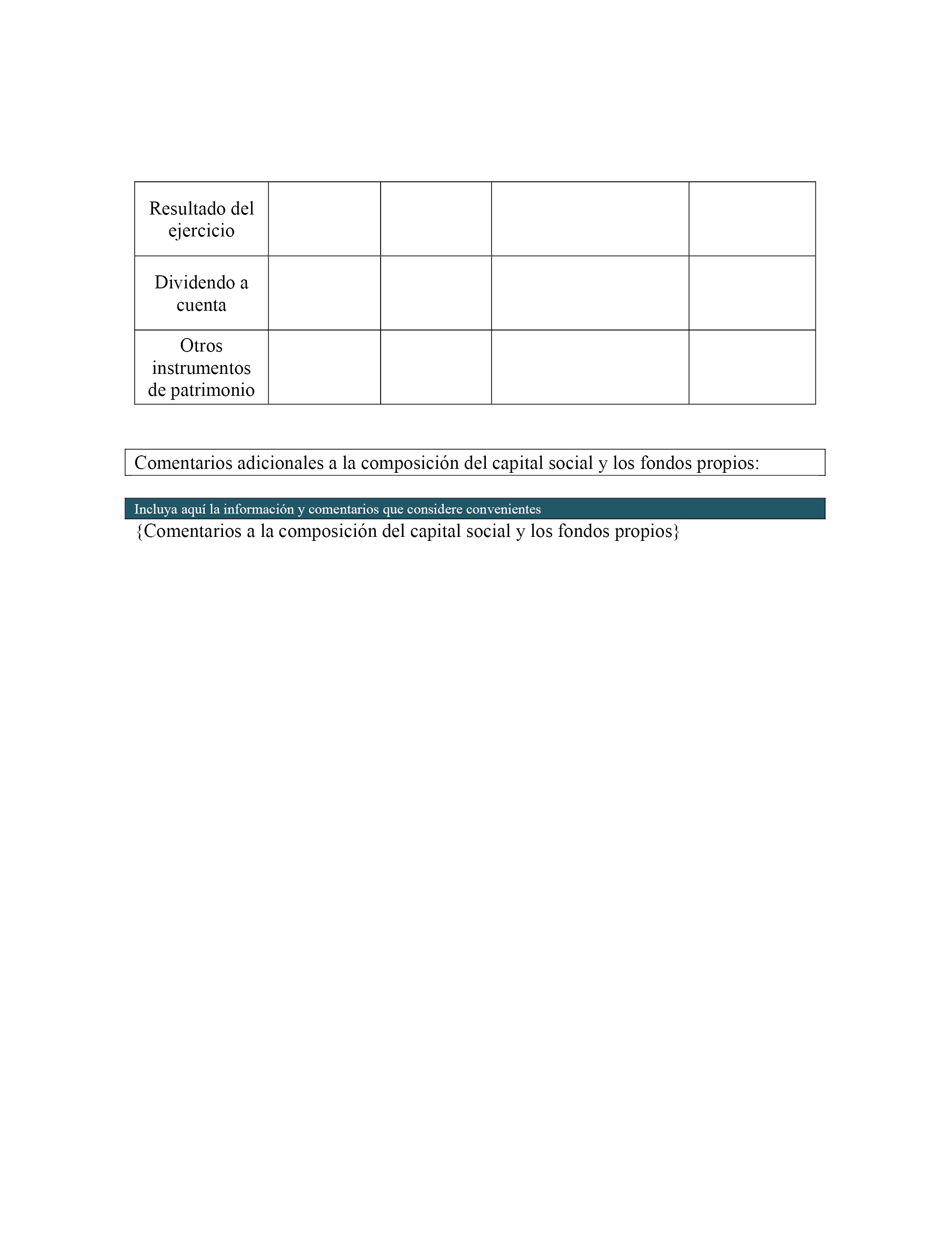 | Resultado del ejercicio | | | | |
|---|---|---|---|---|
| Dividendo a cuenta | | | | |
| Otros instrumentos de patrimonio | | | | |

Comentarios adicionales a la composición del capital social y los fondos propios:

Incluya aquí la información y comentarios que considere convenientes

{Comentarios a la composición del capital social y los fondos propios}